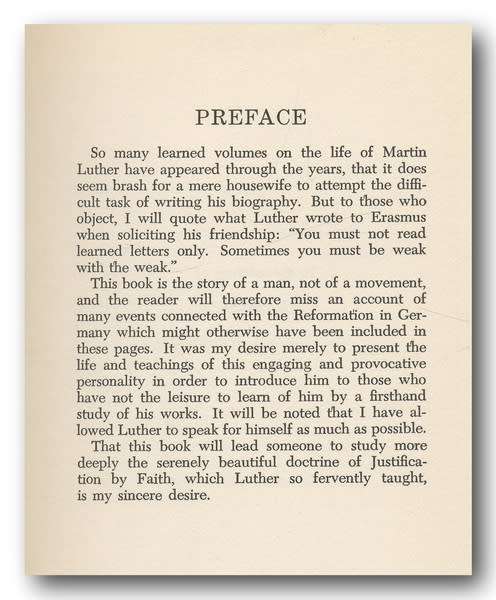 PREFACE

So many learned volumes on the life of Martin Luther have appeared through the years, that it does seem brash for a mere housewife to attempt the difficult task of writing his biography. But to those who object, I will quote what Luther wrote to Erasmus when soliciting his friendship: "You must not read learned letters only. Sometimes you must be weak with the weak."

This book is the story of a man, not of a movement, and the reader will therefore miss an account of many events connected with the Reformation in Germany which might otherwise have been included in these pages. It was my desire merely to present the life and teachings of this engaging and provocative personality in order to introduce him to those who have not the leisure to learn of him by a firsthand study of his works. It will be noted that I have allowed Luther to speak for himself as much as possible.

That this book will lead someone to study more deeply the serenely beautiful doctrine of Justification by Faith, which Luther so fervently taught, is my sincere desire.